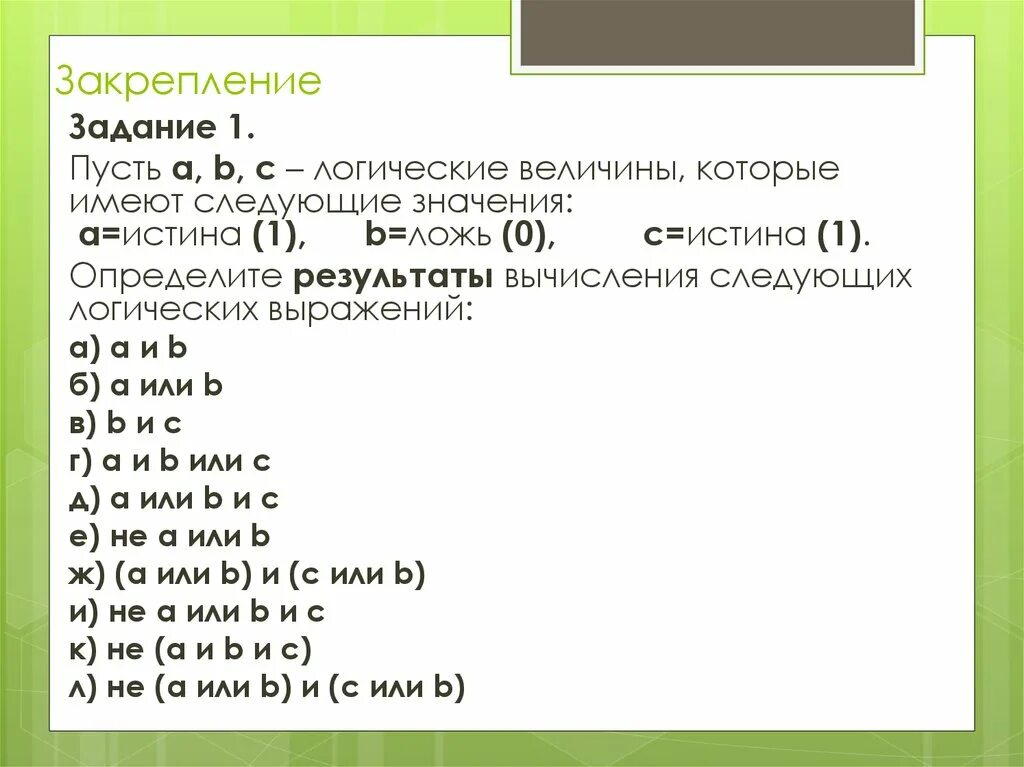 Закрепление

Задание 1.

Пусть a, b, c – логические величины, которые имеют следующие значения:
a=истина (1), b=ложь (0), c=истина (1).

Определите результаты вычисления следующих логических выражений:

а) a и b
б) a или b
в) b и c
г) a и b или c
д) a или b и c
е) не a или b
ж) (a или b) и (c или b)
и) не a или b и c
к) не (a и b и c)
л) не (a или b) и (c или b)